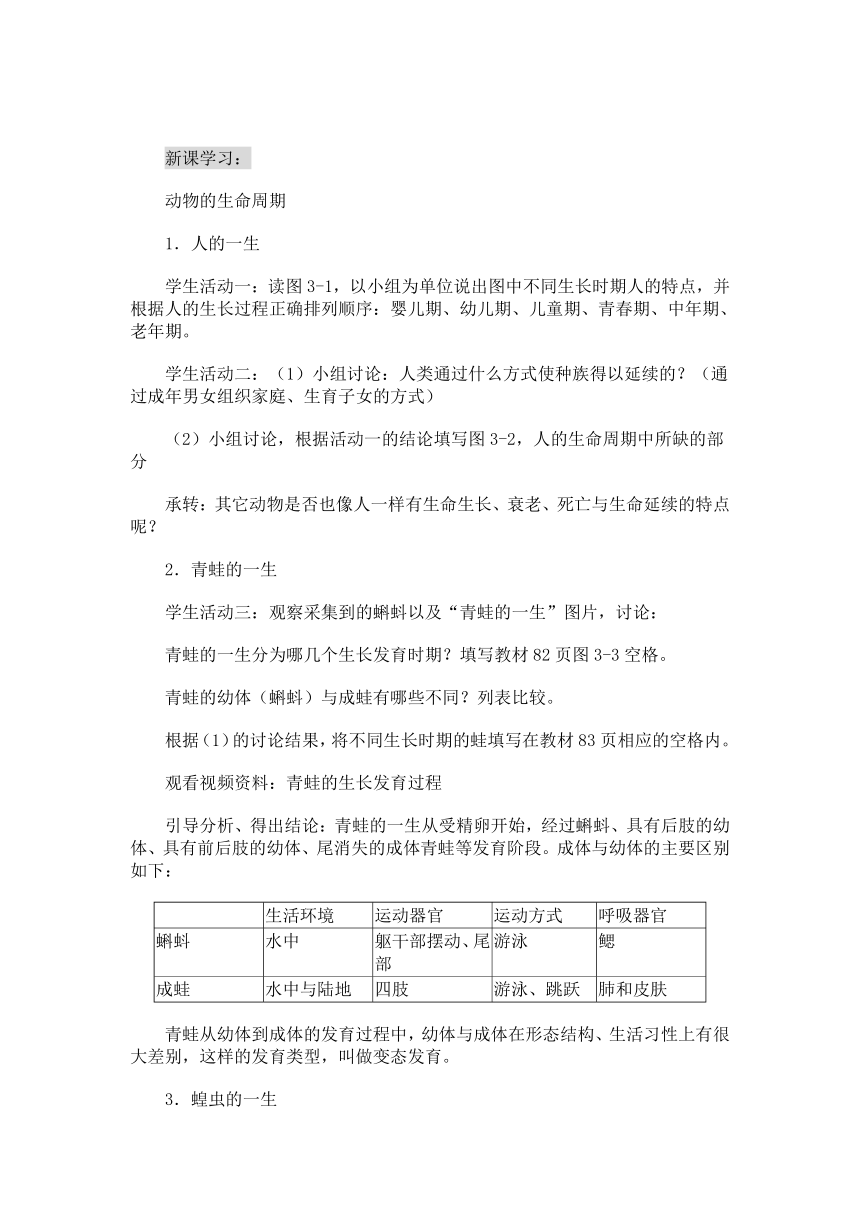 新课学习：

动物的生命周期

1．人的一生

学生活动一：读图 3-1，以小组为单位说出图中不同生长时期人的特点，并根据人的生长过程正确排列顺序：婴儿期、幼儿期、儿童期、青春期、中年期、老年期。

学生活动二：（1）小组讨论：人类通过什么方式使种族得以延续的？（通过成年男女组织家庭、生育子女的方式）

（2）小组讨论，根据活动一的结论填写图 3-2，人的生命周期中所缺的部分

承转：其它动物是否也像人一样有生命生长、衰老、死亡与生命延续的特点呢？

2．青蛙的一生

学生活动三：观察采集到的蝌蚪以及“青蛙的一生”图片，讨论：

青蛙的一生分为哪几个生长发育时期？填写教材 82 页图 3-3 空格。

青蛙的幼体（蝌蚪）与成蛙有哪些不同？列表比较。

根据（1）的讨论结果，将不同生长时期的蛙填写在教材 83 页相应的空格内。

观看视频资料：青蛙的生长发育过程

引导分析、得出结论：青蛙的一生从受精卵开始，经过蝌蚪、具有后肢的幼体、具有前后肢的幼体、尾消失的成体青蛙等发育阶段。成体与幼体的主要区别如下：

| | 生活环境 | 运动器官 | 运动方式 | 呼吸器官 |
|---|---|---|---|---|
| 蝌蚪 | 水中 | 躯干部摆动、尾部 | 游泳 | 鳃 |
| 成蛙 | 水中与陆地 | 四肢 | 游泳、跳跃 | 肺和皮肤 |

青蛙从幼体到成体的发育过程中，幼体与成体在形态结构、生活习性上有很大差别，这样的发育类型，叫做变态发育。

3．蝗虫的一生